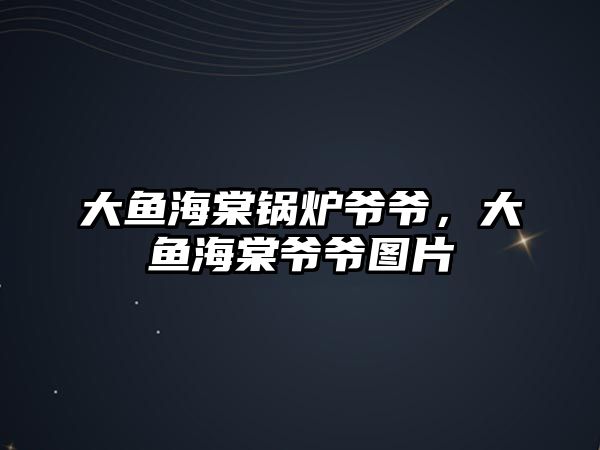 大鱼海棠锅炉爷爷，大鱼海棠爷爷图片